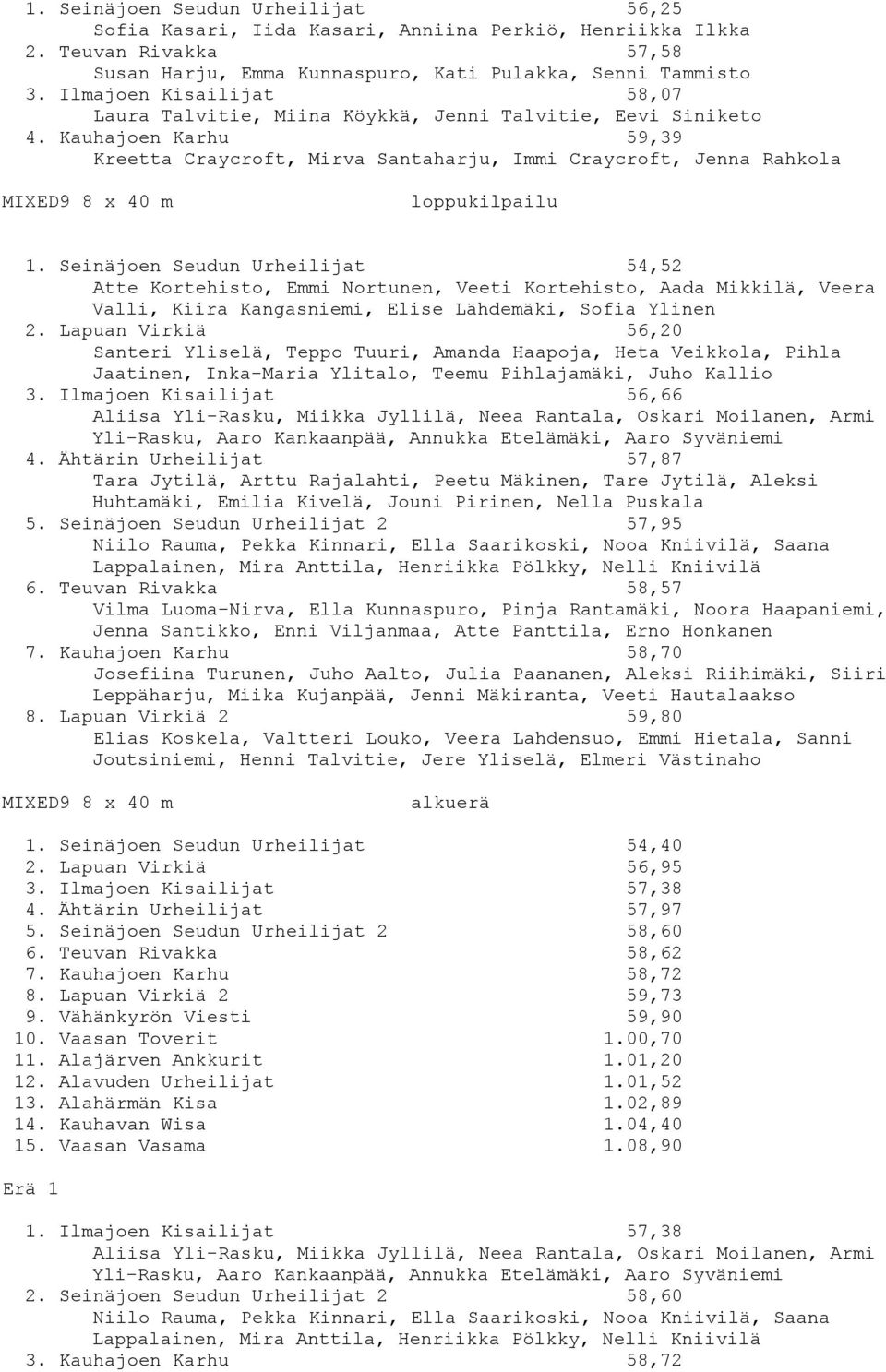 1. Seinäjoen Seudun Urheilijat 56,25
Sofia Kasari, Iida Kasari, Anniina Perkiö, Henriikka Ilkka
2. Teuvan Rivakka 57,58
Susan Harju, Emma Kunnaspuro, Kati Pulakka, Senni Tammisto
3. Ilmajoen Kisailijat 58,07
Laura Talvitie, Miina Köykkä, Jenni Talvitie, Eevi Siniketo
4. Kauhajoen Karhu 59,39
Kreetta Craycroft, Mirva Santaharju, Immi Craycroft, Jenna Rahkola

MIXED9 8 x 40 m loppukilpailu

1. Seinäjoen Seudun Urheilijat 54,52
Atte Kortehisto, Emmi Nortunen, Veeti Kortehisto, Aada Mikkilä, Veera Valli, Kiira Kangasniemi, Elise Lähdemäki, Sofia Ylinen
2. Lapuan Virkiä 56,20
Santeri Yliselä, Teppo Tuuri, Amanda Haapoja, Heta Veikkola, Pihla Jaatinen, Inka-Maria Ylitalo, Teemu Pihlajamäki, Juho Kallio
3. Ilmajoen Kisailijat 56,66
Aliisa Yli-Rasku, Miikka Jyllilä, Neea Rantala, Oskari Moilanen, Armi Yli-Rasku, Aaro Kankaanpää, Annukka Etelämäki, Aaro Syväniemi
4. Ähtärin Urheilijat 57,87
Tara Jytilä, Arttu Rajalahti, Peetu Mäkinen, Tare Jytilä, Aleksi Huhtamäki, Emilia Kivelä, Jouni Pirinen, Nella Puskala
5. Seinäjoen Seudun Urheilijat 2 57,95
Niilo Rauma, Pekka Kinnari, Ella Saarikoski, Nooa Kniivilä, Saana Lappalainen, Mira Anttila, Henriikka Pölkky, Nelli Kniivilä
6. Teuvan Rivakka 58,57
Vilma Luoma-Nirva, Ella Kunnaspuro, Pinja Rantamäki, Noora Haapaniemi, Jenna Santikko, Enni Viljanmaa, Atte Panttila, Erno Honkanen
7. Kauhajoen Karhu 58,70
Josefiina Turunen, Juho Aalto, Julia Paananen, Aleksi Riihimäki, Siiri Leppäharju, Miika Kujanpää, Jenni Mäkiranta, Veeti Hautalaakso
8. Lapuan Virkiä 2 59,80
Elias Koskela, Valtteri Louko, Veera Lahdensuo, Emmi Hietala, Sanni Joutsiniemi, Henni Talvitie, Jere Yliselä, Elmeri Västinaho

MIXED9 8 x 40 m alkuerä

1. Seinäjoen Seudun Urheilijat 54,40
2. Lapuan Virkiä 56,95
3. Ilmajoen Kisailijat 57,38
4. Ähtärin Urheilijat 57,97
5. Seinäjoen Seudun Urheilijat 2 58,60
6. Teuvan Rivakka 58,62
7. Kauhajoen Karhu 58,72
8. Lapuan Virkiä 2 59,73
9. Vähänkyrön Viesti 59,90
10. Vaasan Toverit 1.00,70
11. Alajärven Ankkurit 1.01,20
12. Alavuden Urheilijat 1.01,52
13. Alahärmän Kisa 1.02,89
14. Kauhavan Wisa 1.04,40
15. Vaasan Vasama 1.08,90

Erä 1

1. Ilmajoen Kisailijat 57,38
Aliisa Yli-Rasku, Miikka Jyllilä, Neea Rantala, Oskari Moilanen, Armi Yli-Rasku, Aaro Kankaanpää, Annukka Etelämäki, Aaro Syväniemi
2. Seinäjoen Seudun Urheilijat 2 58,60
Niilo Rauma, Pekka Kinnari, Ella Saarikoski, Nooa Kniivilä, Saana Lappalainen, Mira Anttila, Henriikka Pölkky, Nelli Kniivilä
3. Kauhajoen Karhu 58,72